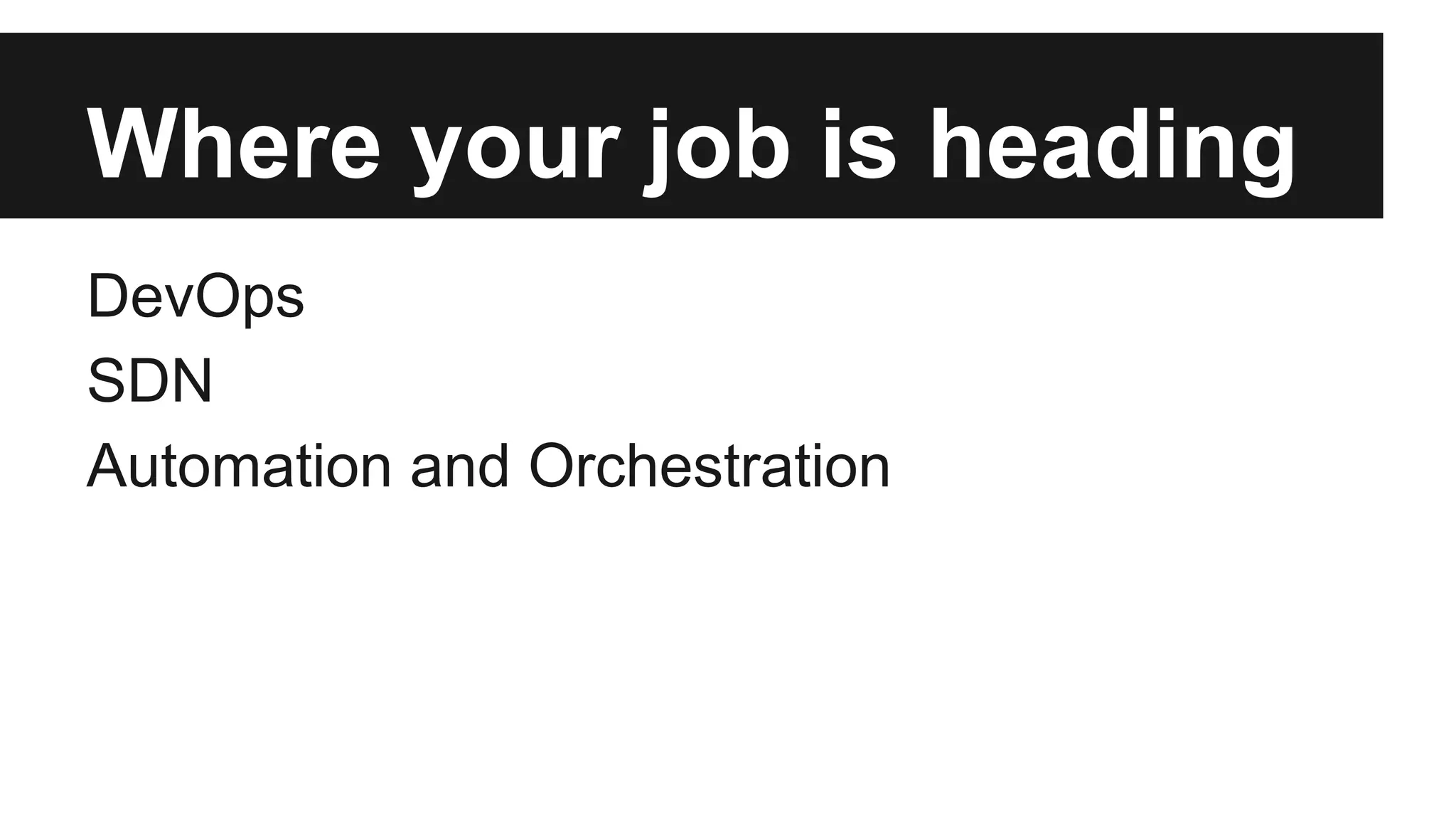 Where your job is heading

DevOps
SDN
Automation and Orchestration